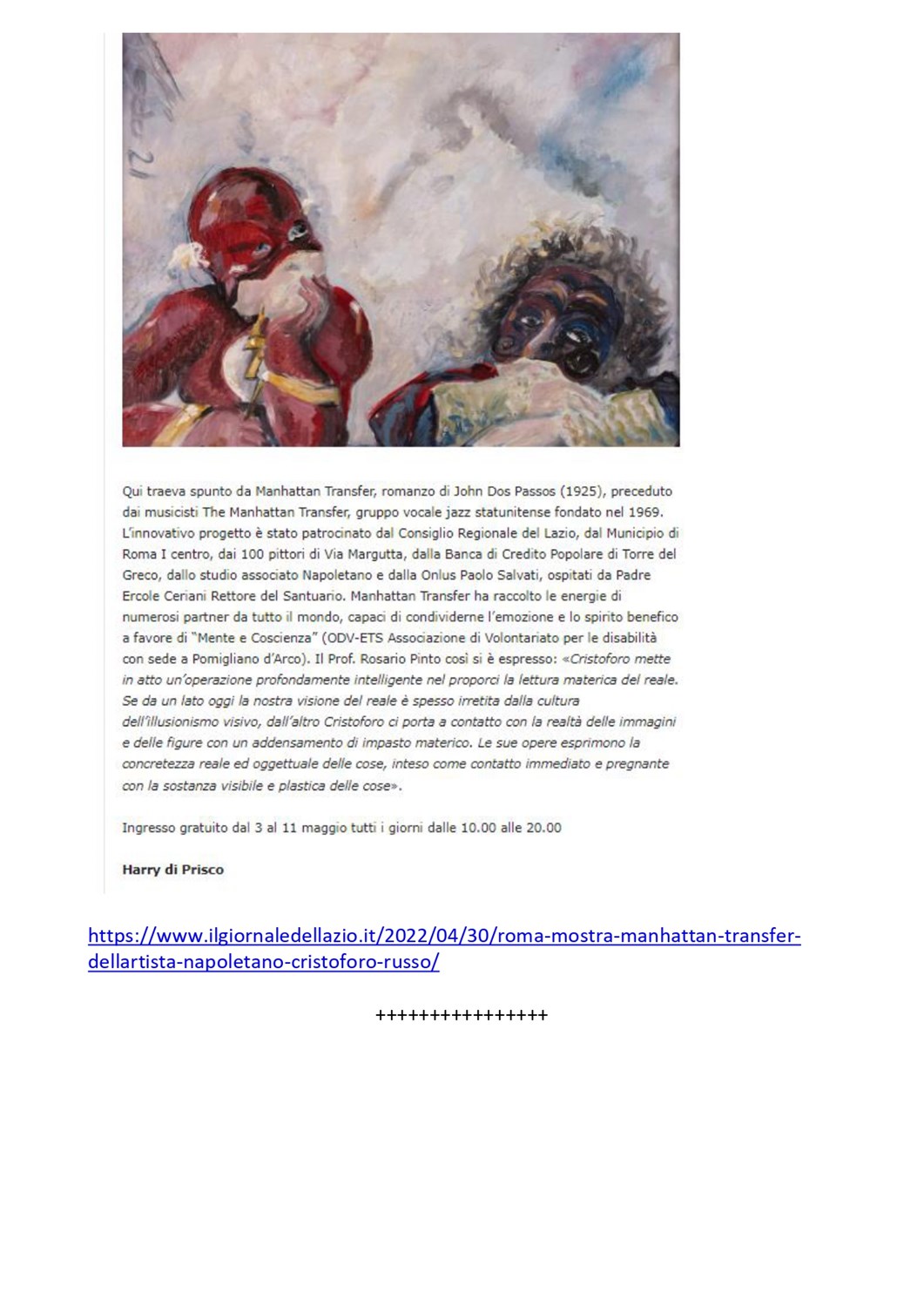 Qui traeva spunto da Manhattan Transfer, romanzo di John Dos Passos (1925), preceduto dai musicisti The Manhattan Transfer, gruppo vocale jazz statunitense fondato nel 1969. L'innovativo progetto è stato patrocinato dal Consiglio Regionale del Lazio, dal Municipio di Roma I centro, dai 100 pittori di Via Margutta, dalla Banca di Credito Popolare di Torre del Greco, dallo studio associato Napoletano e dalla Onlus Paolo Salvati, ospitati da Padre Ercole Ceriani Rettore del Santuario. Manhattan Transfer ha raccolto le energie di numerosi partner da tutto il mondo, capaci di condividerne l'emozione e lo spirito benefico a favore di "Mente e Coscienza" (ODV-ETS Associazione di Volontariato per le disabilità con sede a Pomigliano d'Arco). Il Prof. Rosario Pinto così si è espresso: «Cristoforo mette in atto un'operazione profondamente intelligente nel proporci la lettura materica del reale. Se da un lato oggi la nostra visione del reale è spesso irretita dalla cultura dell'illusionismo visivo, dall'altro Cristoforo ci porta a contatto con la realtà delle immagini e delle figure con un addensamento di impasto materico. Le sue opere esprimono la concretezza reale ed oggettuale delle cose, inteso come contatto immediato e pregnante con la sostanza visibile e plastica delle cose».

Ingresso gratuito dal 3 al 11 maggio tutti i giorni dalle 10.00 alle 20.00

Harry di Prisco

https://www.ilgiornaledellazio.it/2022/04/30/roma-mostra-manhattan-transfer-dellartista-napoletano-cristoforo-russo/

++++++++++++++++